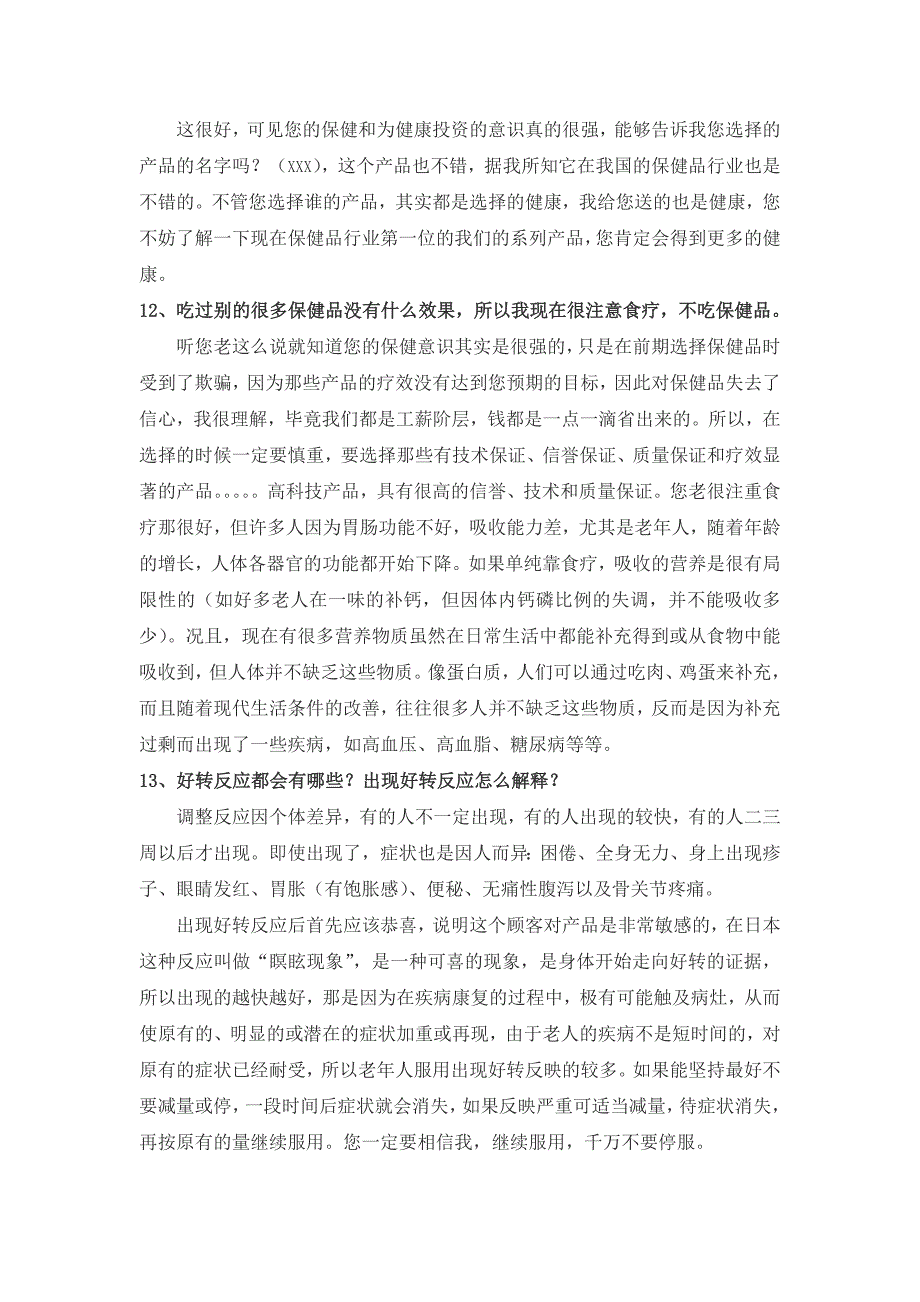 这很好，可见您的保健和为健康投资的意识真的很强，能够告诉我您选择的产品的名字吗？（XXX），这个产品也不错，据我所知它在我国的保健品行业也是不错的。不管您选择谁的产品，其实都是选择的健康，我给您送的也是健康，您不妨了解一下现在保健品行业第一位的我们的系列产品，您肯定会得到更多的健康。

12、吃过别的很多保健品没有什么效果，所以我现在很注意食疗，不吃保健品。

听您老这么说就知道您的保健意识其实是很强的，只是在前期选择保健品时受到了欺骗，因为那些产品的疗效没有达到您预期的目标，因此对保健品失去了信心，我很理解，毕竟我们都是工薪阶层，钱都是一点一滴省出来的。所以，在选择的时候一定要慎重，要选择那些有技术保证、信誉保证、质量保证和疗效显著的产品。。。。。高科技产品，具有很高的信誉、技术和质量保证。您老很注重食疗那很好，但许多人因为胃肠功能不好，吸收能力差，尤其是老年人，随着年龄的增长，人体各器官的功能都开始下降。如果单纯靠食疗，吸收的营养是很有局限性的（如好多老人在一味的补钙，但因体内钙磷比例的失调，并不能吸收多少）。况且，现在有很多营养物质虽然在日常生活中都能补充得到或从食物中能吸收到，但人体并不缺乏这些物质。像蛋白质，人们可以通过吃肉、鸡蛋来补充，而且随着现代生活条件的改善，往往很多人并不缺乏这些物质，反而是因为补充过剩而出现了一些疾病，如高血压、高血脂、糖尿病等等。

13、好转反应都会有哪些？出现好转反应怎么解释？

调整反应因个体差异，有的人不一定出现，有的人出现的较快，有的人二三周以后才出现。即使出现了，症状也是因人而异：困倦、全身无力、身上出现疹子、眼睛发红、胃胀（有饱胀感）、便秘、无痛性腹泻以及骨关节疼痛。

出现好转反应后首先应该恭喜，说明这个顾客对产品是非常敏感的，在日本这种反应叫做“瞑眩现象”，是一种可喜的现象，是身体开始走向好转的证据，所以出现的越快越好，那是因为在疾病康复的过程中，极有可能触及病灶，从而使原有的、明显的或潜在的症状加重或再现，由于老人的疾病不是短时间的，对原有的症状已经耐受，所以老年人服用出现好转反映的较多。如果能坚持最好不要减量或停，一段时间后症状就会消失，如果反映严重可适当减量，待症状消失，再按原有的量继续服用。您一定要相信我，继续服用，千万不要停服。